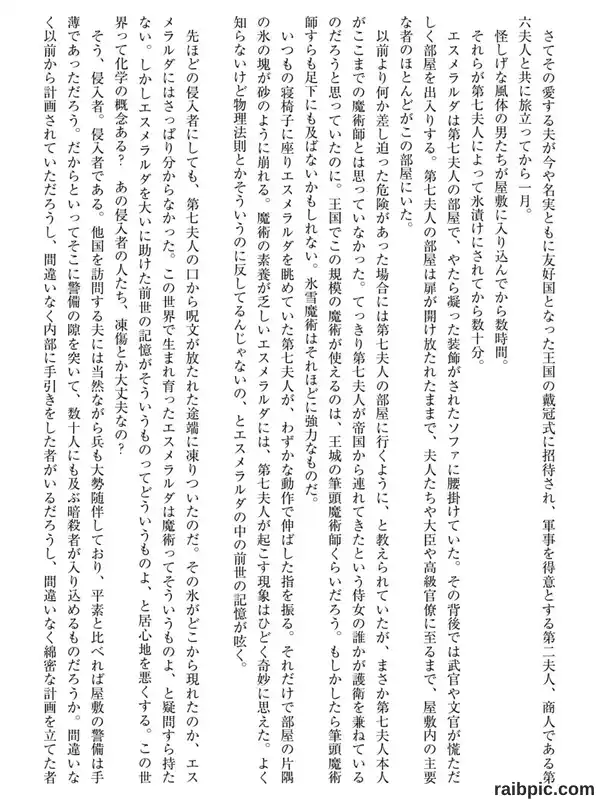 さてその愛する夫が今や名実ともに友好国となった王国の戴冠式に招待され、軍事を得意とする第二夫人、商人である第六夫人と共に旅立ってから一月。

怪しげな風体の男たちが屋敷に入り込んでから数時間。

それらが第七夫人によって氷漬けにされてから数十分。

エスメラルダは第七夫人の部屋で、やたら凝った装飾がされたソファに腰掛けていた。その背後では武官や文官が慌ただしく部屋を出入りする。第七夫人の部屋は扉が開け放たれたままで、夫人たちや大臣や高級官僚に至るまで、屋敷内の主要な者のほとんどがこの部屋にいた。

以前より何か差し迫った危険があった場合には第七夫人の部屋に行くように、と教えられていたが、まさか第七夫人本人がここまでの魔術師とは思っていなかった。てっきり第七夫人が帝国から連れてきたという侍女の誰かが護衛を兼ねているのだろうと思っていたのに。王国でこの規模の魔術が使えるのは、王城の筆頭魔術師くらいだろう。もしかしたら筆頭魔術師すらも足下にも及ばないかもしれない。氷雪魔術はそれほどに強力なものだ。

いつもの寝椅子に座りエスメラルダを眺めていた第七夫人が、わずかな動作で伸ばした指を振る。それだけで部屋の片隅の氷の塊が砂のように崩れる。魔術の素養が乏しいエスメラルダには、第七夫人が起こす現象はひどく奇妙に思えた。よく知らないけど物理法則とかそういうのに反してるんじゃないの、とエスメラルダの中の前世の記憶が呟く。

先ほどの侵入者にしても、第七夫人の口から呪文が放たれた途端に凍りついたのだ。その氷がどこから現れたのか、エスメラルダにはさっぱり分からなかった。この世界で生まれ育ったエスメラルダは魔術ってそういうものよ、と疑問すら持たない。しかしエスメラルダを大いに助けた前世の記憶がそういうものってどういうものよ、と居心地を悪くする。この世界って化学の概念ある？　あの侵入者の人たち、凍傷とか大丈夫なの？

そう、侵入者。侵入者である。他国を訪問する夫には当然ながら兵も大勢随伴しており、平素と比べれば屋敷の警備は手薄であっただろう。だからといってそこに警備の隙を突いて、数十人にも及ぶ暗殺者が入り込めるものだろうか。間違いなく以前から計画されていただろうし、間違いなく内部に手引きをした者がいるだろうし、間違いなく綿密な計画を立てた者

raibpic.com